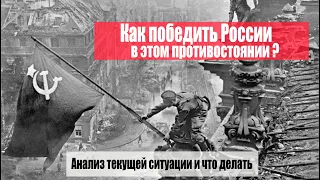 Как победить России
в этом противостоянии ?

Анализ текущей ситуации и что делать